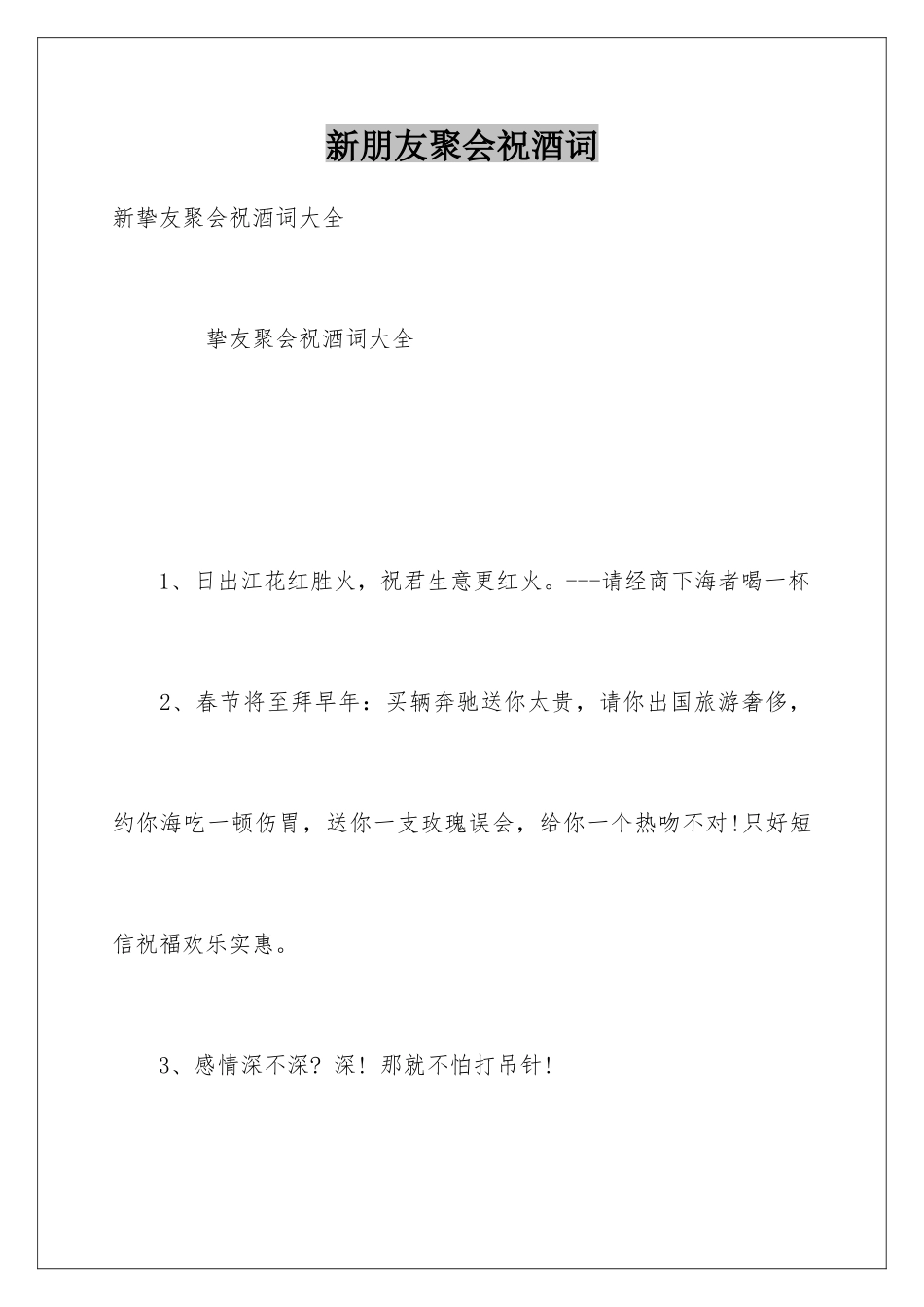 新朋友聚会祝酒词

新挚友聚会祝酒词大全

挚友聚会祝酒词大全

1、日出江花红胜火，祝君生意更红火。---请经商下海者喝一杯

2、春节将至拜早年：买辆奔驰送你太贵，请你出国旅游奢侈，约你海吃一顿伤胃，送你一支玫瑰误会，给你一个热吻不对!只好短信祝福欢乐实惠。

3、感情深不深？深！那就不怕打吊针！